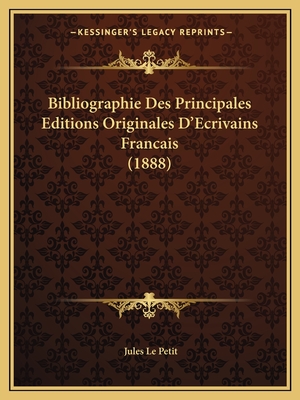 —KESSINGER'S LEGACY REPRINTS—

Bibliographie Des Principales Editions Originales D'Ecrivains Francais (1888)

Jules Le Petit